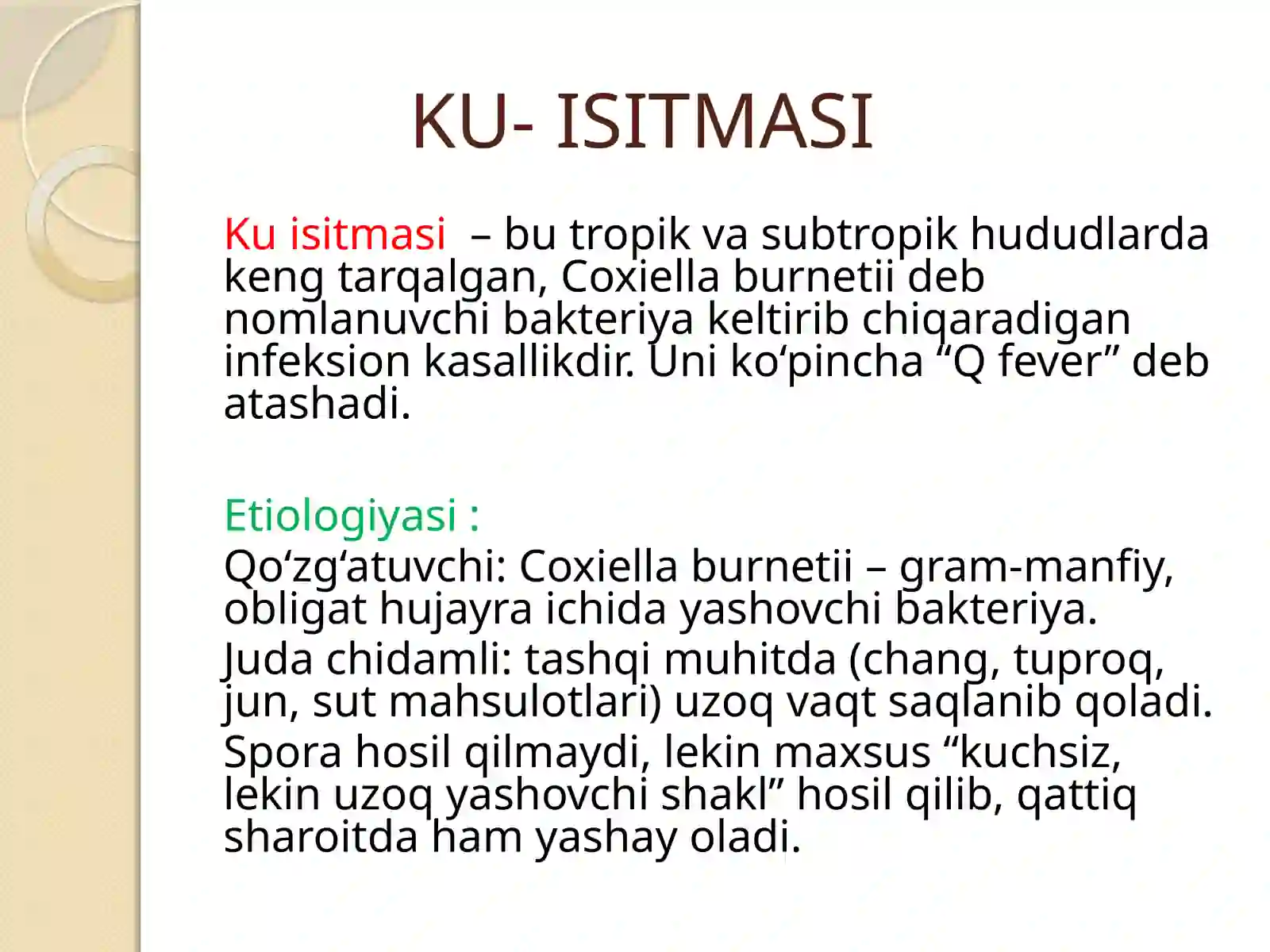 KU- ISITMASI

Ku isitmasi – bu tropik va subtropik hududlarda keng tarqalgan, Coxiella burnetii deb nomlanuvchi bakteriya keltirib chiqaradigan infeksion kasallikdir. Uni ko‘pincha “Q fever” deb atashadi.

Etiologiyasi :
Qo‘zg‘atuvchi: Coxiella burnetii – gram-manfiy, obligat hujayra ichida yashovchi bakteriya.
Juda chidamli: tashqi muhitda (chang, tuproq, jun, sut mahsulotlari) uzoq vaqt saqlanib qoladi.
Spora hosil qilmaydi, lekin maxsus “kuchsiz, lekin uzoq yashovchi shakl” hosil qilib, qattiq sharoitda ham yashay oladi.